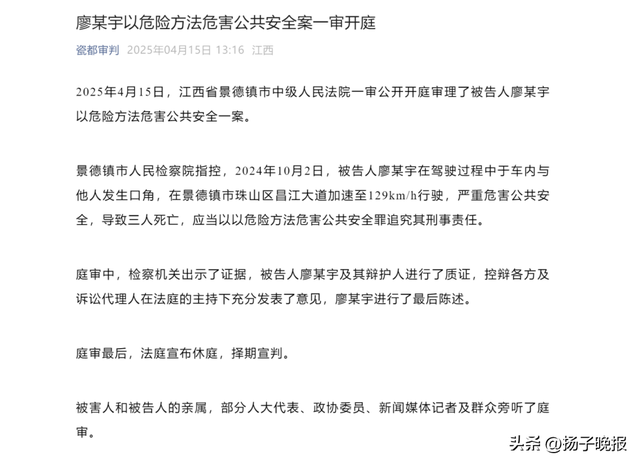 廖某宇以危险方法危害公共安全案一审开庭

瓷都审判 2025年04月15日 13:16 江西

2025年4月15日，江西省景德镇市中级人民法院一审公开开庭审理了被告人廖某宇以危险方法危害公共安全一案。

景德镇市人民检察院指控，2024年10月2日，被告人廖某宇在驾驶过程中于车内与他人发生口角，在景德镇市珠山区昌江大道加速至129km/h行驶，严重危害公共安全，导致三人死亡，应当以以危险方法危害公共安全罪追究其刑事责任。

庭审中，检察机关出示了证据，被告人廖某宇及其辩护人进行了质证，控辩各方及诉讼代理人在法庭的主持下充分发表了意见，廖某宇进行了最后陈述。

庭审最后，法庭宣布休庭，择期宣判。

被害人和被告人的亲属，部分人大代表、政协委员、新闻媒体记者及群众旁听了庭审。

头条 @扬子晚报